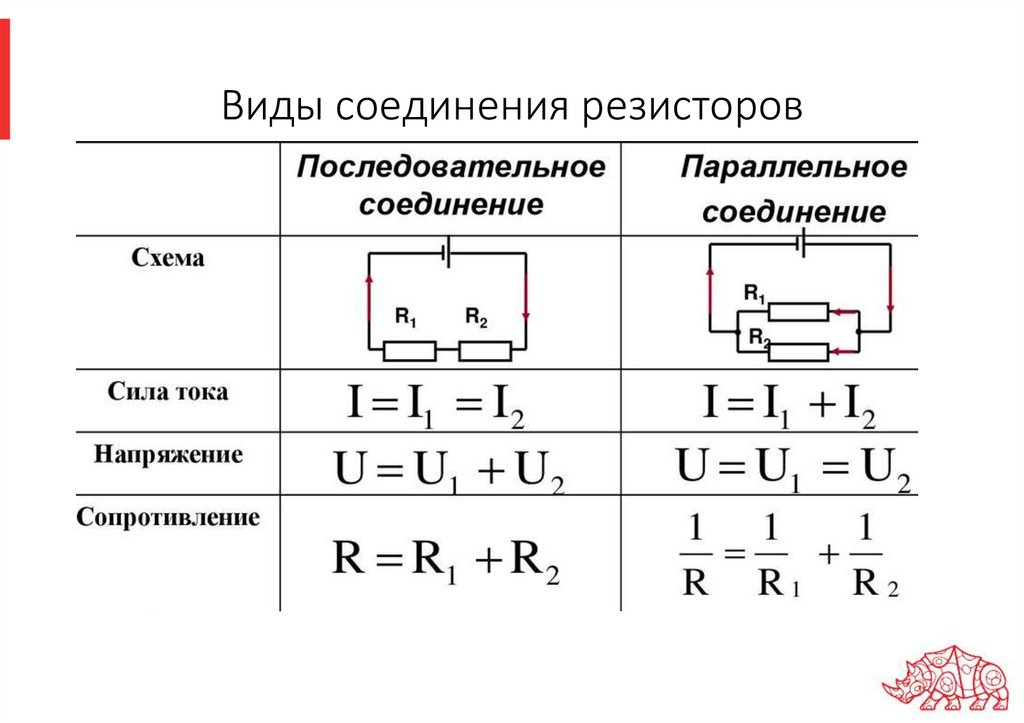 Виды соединения резисторов

|  | Последовательное соединение | Параллельное соединение |
|---|---|---|
| Схема | $R_1$ $R_2$ | $R_1$ $R_2$ |
| Сила тока | $I = I_1 = I_2$ | $I = I_1 + I_2$ |
| Напряжение | $U = U_1 + U_2$ | $U = U_1 = U_2$ |
| Сопротивление | $R = R_1 + R_2$ | $\frac{1}{R} = \frac{1}{R_1} + \frac{1}{R_2}$ |